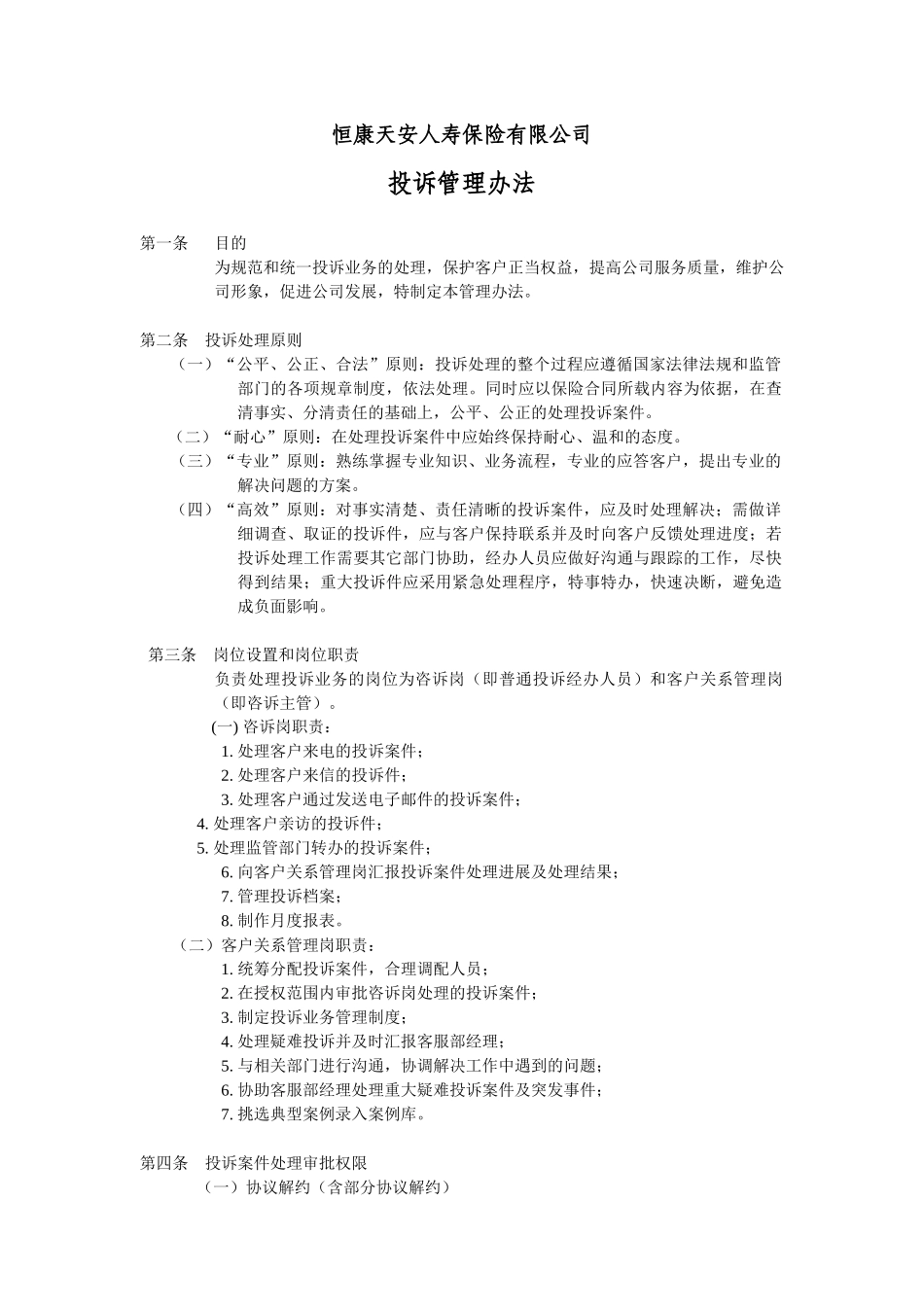 恒康天安人寿保险有限公司

投诉管理办法

第一条　目的

为规范和统一投诉业务的处理，保护客户正当权益，提高公司服务质量，维护公司形象，促进公司发展，特制定本管理办法。

第二条　投诉处理原则

（一）“公平、公正、合法”原则：投诉处理的整个过程应遵循国家法律法规和监管部门的各项规章制度，依法处理。同时应以保险合同所载内容为依据，在查清事实、分清责任的基础上，公平、公正的处理投诉案件。

（二）“耐心”原则：在处理投诉案件中应始终保持耐心、温和的态度。

（三）“专业”原则：熟练掌握专业知识、业务流程，专业的应答客户，提出专业的解决问题的方案。

（四）“高效”原则：对事实清楚、责任清晰的投诉案件，应及时处理解决；需做详细调查、取证的投诉件，应与客户保持联系并及时向客户反馈处理进度；若投诉处理工作需要其它部门协助，经办人员应做好沟通与跟踪的工作，尽快得到结果；重大投诉件应采用紧急处理程序，特事特办，快速决断，避免造成负面影响。

第三条　岗位设置和岗位职责

负责处理投诉业务的岗位为咨诉岗（即普通投诉经办人员）和客户关系管理岗（即咨诉主管）。

(一) 咨诉岗职责：

1. 处理客户来电的投诉案件；
2. 处理客户来信的投诉件；
3. 处理客户通过发送电子邮件的投诉案件；
4. 处理客户亲访的投诉件；
5. 处理监管部门转办的投诉案件；
6. 向客户关系管理岗汇报投诉案件处理进展及处理结果；
7. 管理投诉档案；
8. 制作月度报表。

（二）客户关系管理岗职责：

1. 统筹分配投诉案件，合理调配人员；
2. 在授权范围内审批咨诉岗处理的投诉案件；
3. 制定投诉业务管理制度；
4. 处理疑难投诉并及时汇报客服部经理；
5. 与相关部门进行沟通，协调解决工作中遇到的问题；
6. 协助客服部经理处理重大疑难投诉案件及突发事件；
7. 挑选典型案例录入案例库。

第四条　投诉案件处理审批权限

（一）协议解约（含部分协议解约）